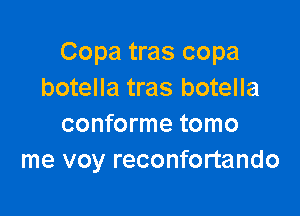 Copa tras copa
botella tras botella
conforme tomo
me voy reconfortando